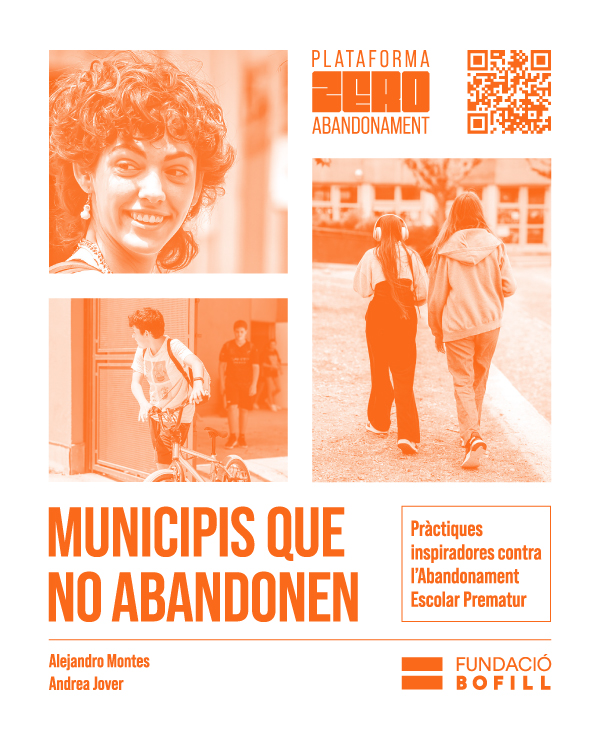 PLATAFORMA
ZERO
ABANDONAMENT

MUNICIPIS QUE NO ABANDONEN

Pràctiques inspiradores contra l'Abandonament Escolar Prematur

Alejandro Montes
Andrea Jover

FUNDACIÓ
BOFILL